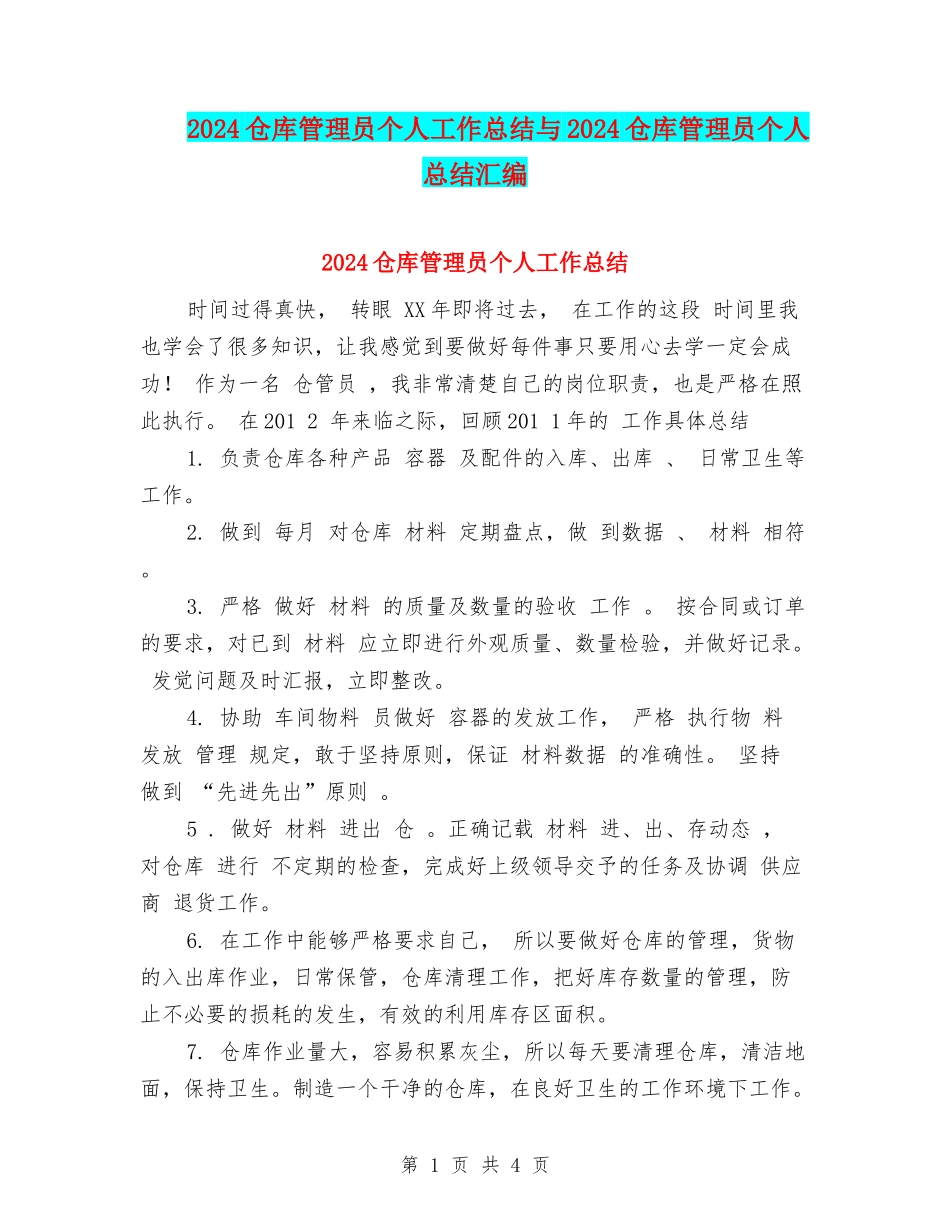 2024仓库管理员个人工作总结与2024仓库管理员个人总结汇编

2024仓库管理员个人工作总结

时间过得真快， 转眼 XX年即将过去， 在工作的这段 时间里我也学会了很多知识，让我感觉到要做好每件事只要用心去学一定会成功！ 作为一名 仓管员 ，我非常清楚自己的岗位职责，也是严格在照此执行。 在201 2 年来临之际，回顾201 1年的 工作具体总结

1. 负责仓库各种产品 容器 及配件的入库、出库 、 日常卫生等工作。

2. 做到 每月 对仓库 材料 定期盘点，做 到数据 、 材料 相符。

3. 严格 做好 材料 的质量及数量的验收 工作 。 按合同或订单的要求，对已到 材料 应立即进行外观质量、数量检验，并做好记录。 发觉问题及时汇报，立即整改。

4. 协助 车间物料 员做好 容器的发放工作， 严格 执行物 料 发放 管理 规定，敢于坚持原则，保证 材料数据 的准确性。 坚持 做到 “先进先出”原则 。

5 . 做好 材料 进出 仓 。正确记载 材料 进、出、存动态 ，对仓库 进行 不定期的检查，完成好上级领导交予的任务及协调 供应商 退货工作。

6. 在工作中能够严格要求自己， 所以要做好仓库的管理，货物的入出库作业，日常保管，仓库清理工作，把好库存数量的管理，防止不必要的损耗的发生，有效的利用库存区面积。

7. 仓库作业量大，容易积累灰尘，所以每天要清理仓库，清洁地面，保持卫生。制造一个干净的仓库，在良好卫生的工作环境下工作。

第 1 页 共 4 页